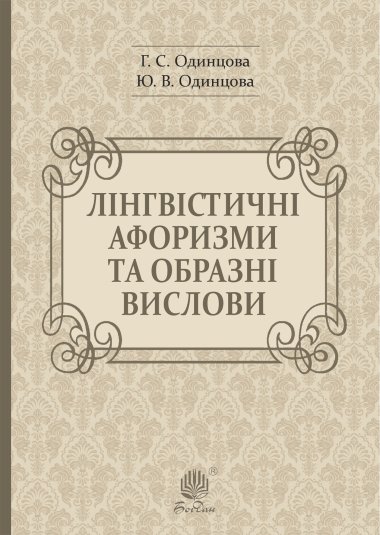 Г. С. Одинцова
Ю. В. Одинцова

ЛІНГВІСТИЧНІ АФОРИЗМИ ТА ОБРАЗНІ ВИСЛОВИ

®
Богдан